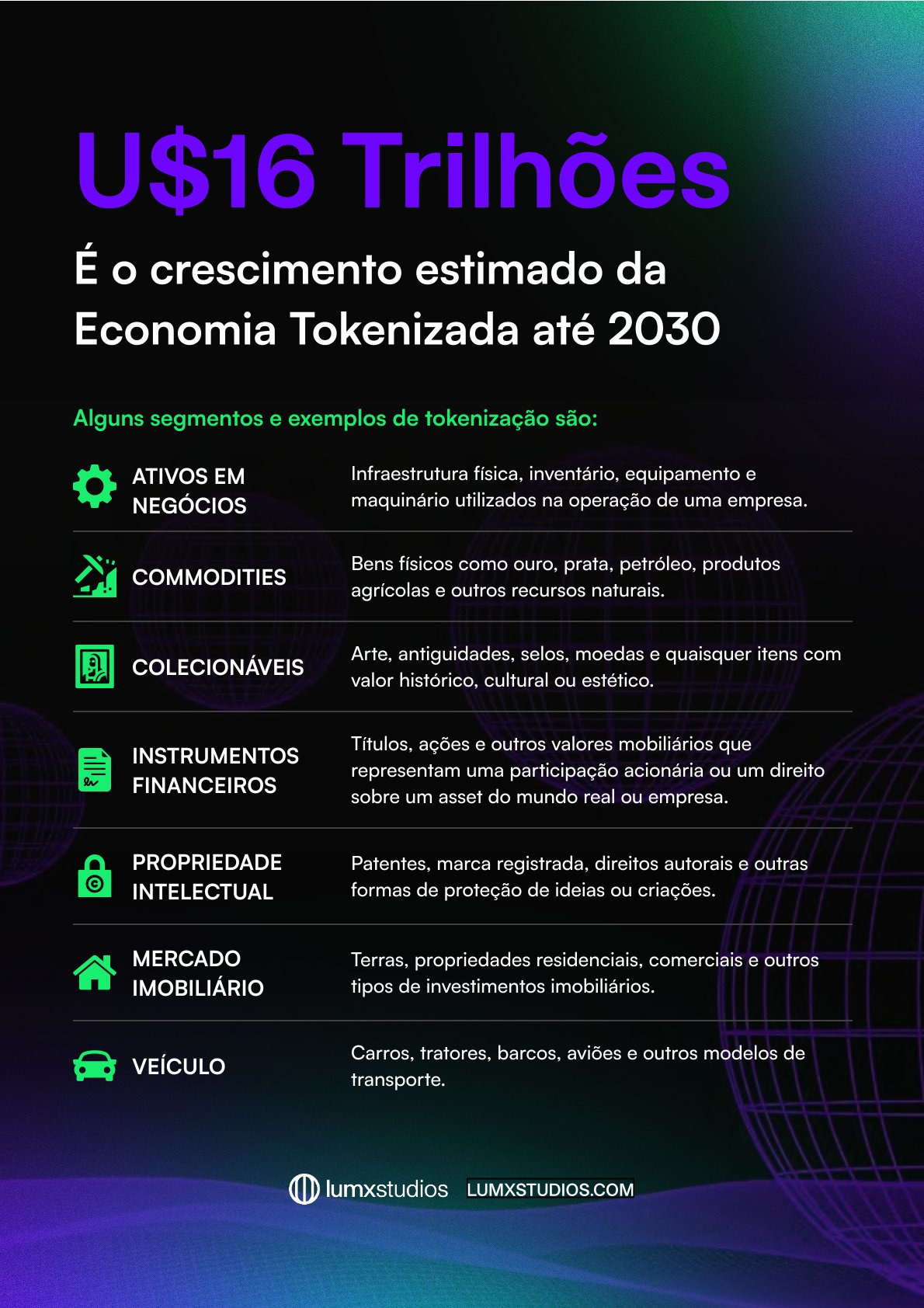 U$16 Trilhões

É o crescimento estimado da Economia Tokenizada até 2030

Alguns segmentos e exemplos de tokenização são:

| | |
|---|---|
| ATIVOS EM NEGÓCIOS | Infraestrutura física, inventário, equipamento e maquinário utilizados na operação de uma empresa. |
| COMMODITIES | Bens físicos como ouro, prata, petróleo, produtos agrícolas e outros recursos naturais. |
| COLECIONÁVEIS | Arte, antiguidades, selos, moedas e quaisquer itens com valor histórico, cultural ou estético. |
| INSTRUMENTOS FINANCEIROS | Títulos, ações e outros valores mobiliários que representam uma participação acionária ou um direito sobre um asset do mundo real ou empresa. |
| PROPRIEDADE INTELECTUAL | Patentes, marca registrada, direitos autorais e outras formas de proteção de ideias ou criações. |
| MERCADO IMOBILIÁRIO | Terras, propriedades residenciais, comerciais e outros tipos de investimentos imobiliários. |
| VEÍCULO | Carros, tratores, barcos, aviões e outros modelos de transporte. |

lumxstudios LUMXSTUDIOS.COM